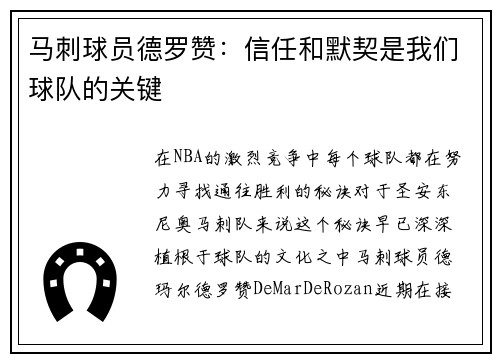 马刺球员德罗赞：信任和默契是我们球队的关键

在NBA的激烈竞争中每个球队都在努力寻找通往胜利的秘诀对于圣安东尼奥马刺队来说这个秘诀早已深深植根于球队的文化之中马刺球员德玛尔德罗赞DeMarDeRozan近期在接